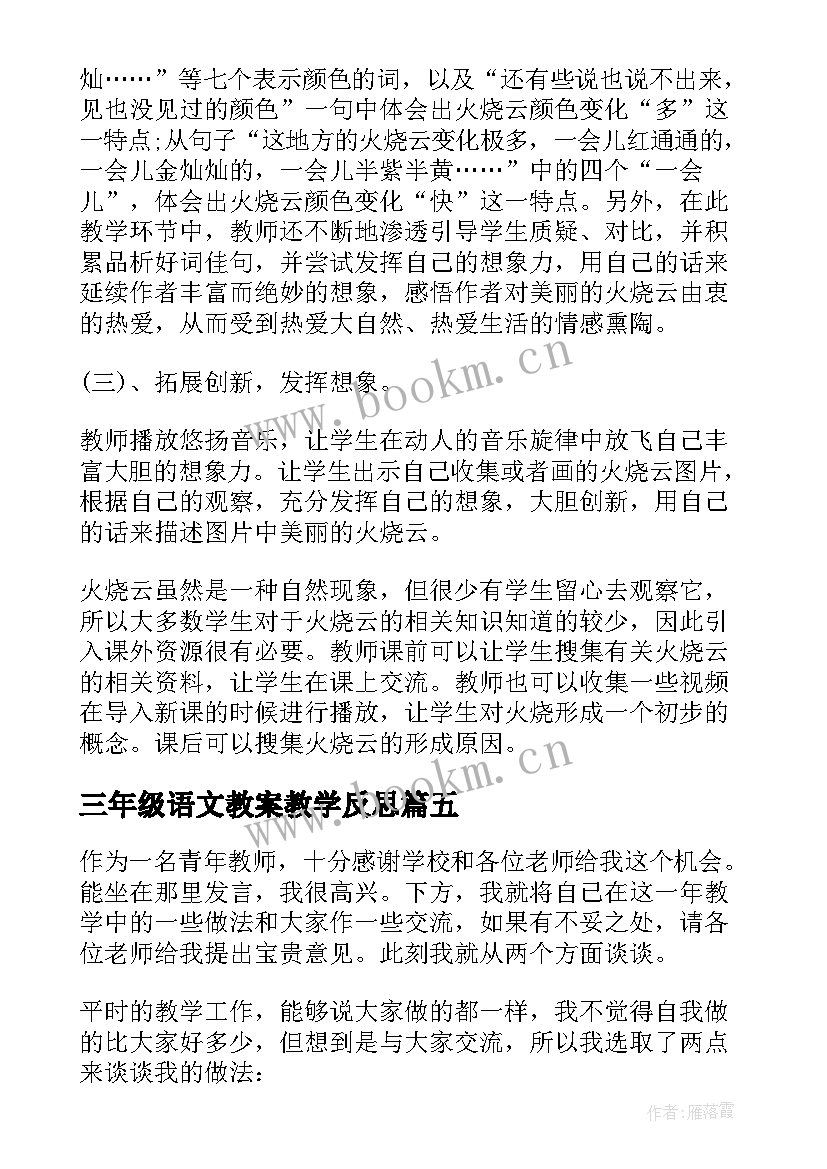 灿……”等七个表示颜色的词，以及“还有些说也说不出来，见也没见过的颜色”一句中体会出火烧云颜色变化“多”这一特点;从句子“这地方的火烧云变化极多，一会儿红通通的，一会儿金灿灿的，一会儿半紫半黄……”中的四个“一会儿”，体会出火烧云颜色变化“快”这一特点。另外，在此教学环节中，教师还不断地渗透引导学生质疑、对比，并积累品析好词佳句，并尝试发挥自己的想象力，用自己的话来延续作者丰富而绝妙的想象，感悟作者对美丽的火烧云由衷的热爱，从而受到热爱大自然、热爱生活的情感熏陶。

(三)、拓展创新，发挥想象。

教师播放悠扬音乐，让学生在动人的音乐旋律中放飞自己丰富大胆的想象力。让学生出示自己收集或者画的火烧云图片，根据自己的观察，充分发挥自己的想象，大胆创新，用自己的话来描述图片中美丽的火烧云。

火烧云虽然是一种自然现象，但很少有学生留心去观察它，所以大多数学生对于火烧云的相关知识知道的较少，因此引入课外资源很有必要。教师课前可以让学生搜集有关火烧云的相关资料，让学生在课上交流。教师也可以收集一些视频在导入新课的时候进行播放，让学生对火烧形成一个初步的概念。课后可以搜集火烧云的形成原因。

三年级语文教案教学反思篇五

作为一名青年教师，十分感谢学校和各位老师给我这个机会。能坐在那里发言，我很高兴。下方，我就将自己在这一年教学中的一些做法和大家作一些交流，如果有不妥之处，请各位老师给我提出宝贵意见。此刻我就从两个方面谈谈。

平时的教学工作，能够说大家做的都一样，我不觉得自我做的比大家好多少，但想到是与大家交流，所以我选取了两点来谈谈我的做法:

www.bookm.cn

www.bookm.cn

作者：雁落霞